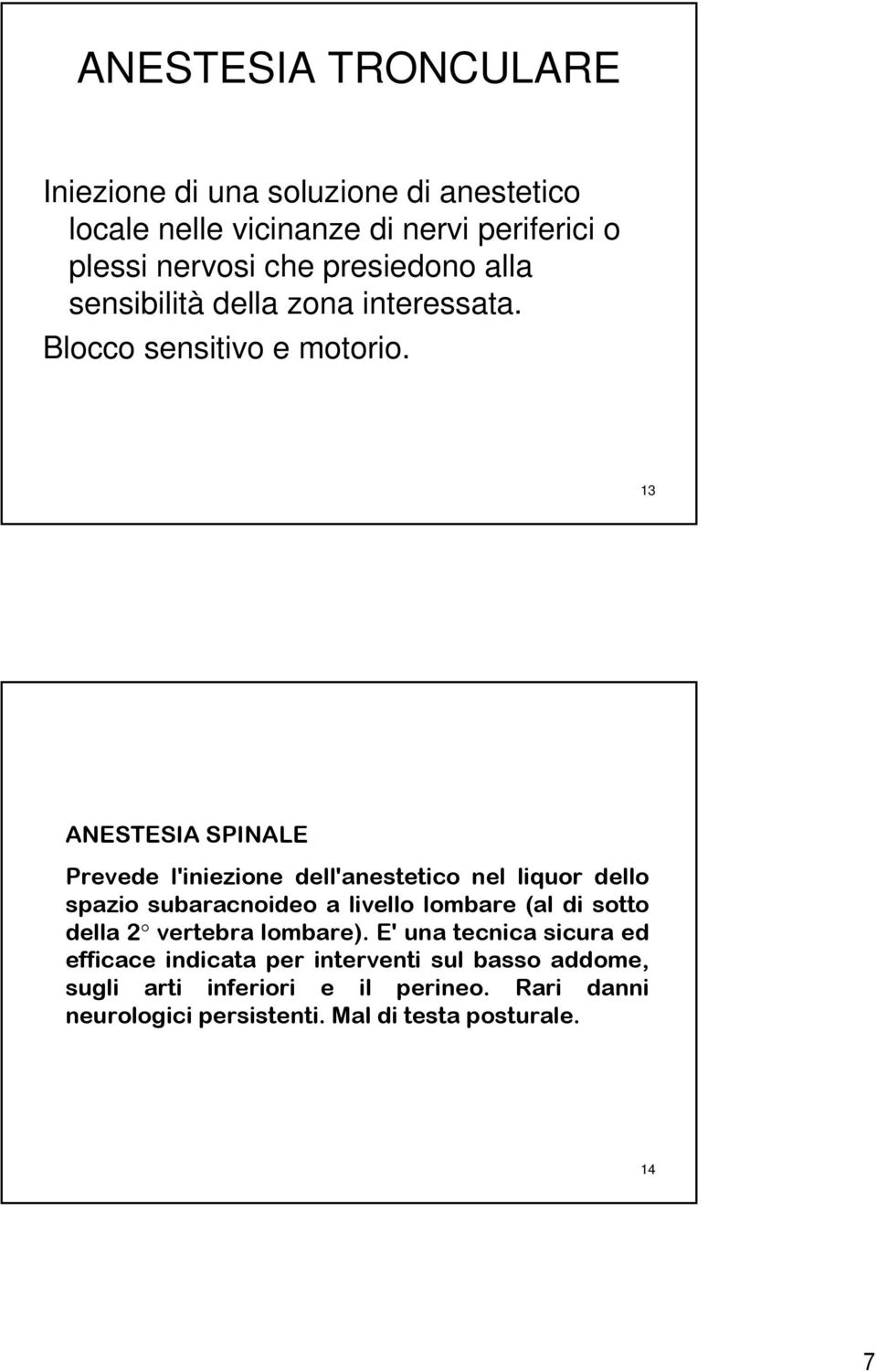 ANESTESIA TRONCULARE

Iniezione di una soluzione di anestetico locale nelle vicinanze di nervi periferici o plessi nervosi che presiedono alla sensibilità della zona interessata.

Blocco sensitivo e motorio.

13

ANESTESIA SPINALE

Prevede l'iniezione dell'anestetico nel liquor dello spazio subaracnoideo a livello lombare (al di sotto della 2° vertebra lombare). E' una tecnica sicura ed efficace indicata per interventi sul basso addome, sugli arti inferiori e il perineo. Rari danni neurologici persistenti. Mal di testa posturale.

14

7